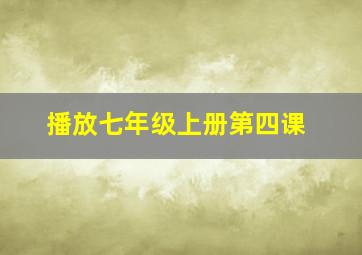 播放七年级上册第四课